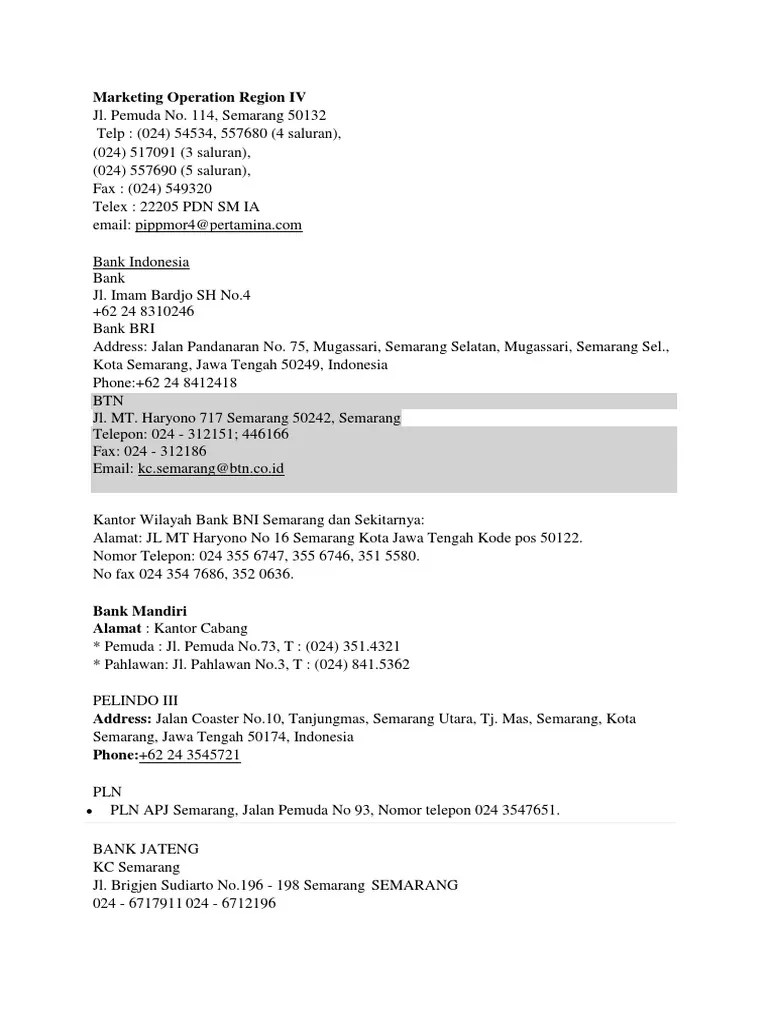 Marketing Operation Region IV
Jl. Pemuda No. 114, Semarang 50132
Telp : (024) 54534, 557680 (4 saluran),
(024) 517091 (3 saluran),
(024) 557690 (5 saluran),
Fax : (024) 549320
Telex : 22205 PDN SM IA
email: pippmor4@pertamina.com

Bank Indonesia
Bank
Jl. Imam Bardjo SH No.4
+62 24 8310246
Bank BRI
Address: Jalan Pandanaran No. 75, Mugassari, Semarang Selatan, Mugassari, Semarang Sel., Kota Semarang, Jawa Tengah 50249, Indonesia
Phone:+62 24 8412418
BTN
Jl. MT. Haryono 717 Semarang 50242, Semarang
Telepon: 024 - 312151; 446166
Fax: 024 - 312186
Email: kc.semarang@btn.co.id

Kantor Wilayah Bank BNI Semarang dan Sekitarnya:
Alamat: JL MT Haryono No 16 Semarang Kota Jawa Tengah Kode pos 50122.
Nomor Telepon: 024 355 6747, 355 6746, 351 5580.
No fax 024 354 7686, 352 0636.

Bank Mandiri
Alamat : Kantor Cabang
* Pemuda : Jl. Pemuda No.73, T : (024) 351.4321
* Pahlawan: Jl. Pahlawan No.3, T : (024) 841.5362

PELINDO III
Address: Jalan Coaster No.10, Tanjungmas, Semarang Utara, Tj. Mas, Semarang, Kota Semarang, Jawa Tengah 50174, Indonesia
Phone:+62 24 3545721

PLN
• PLN APJ Semarang, Jalan Pemuda No 93, Nomor telepon 024 3547651.

BANK JATENG
KC Semarang
Jl. Brigjen Sudiarto No.196 - 198 Semarang SEMARANG
024 - 6717911 024 - 6712196